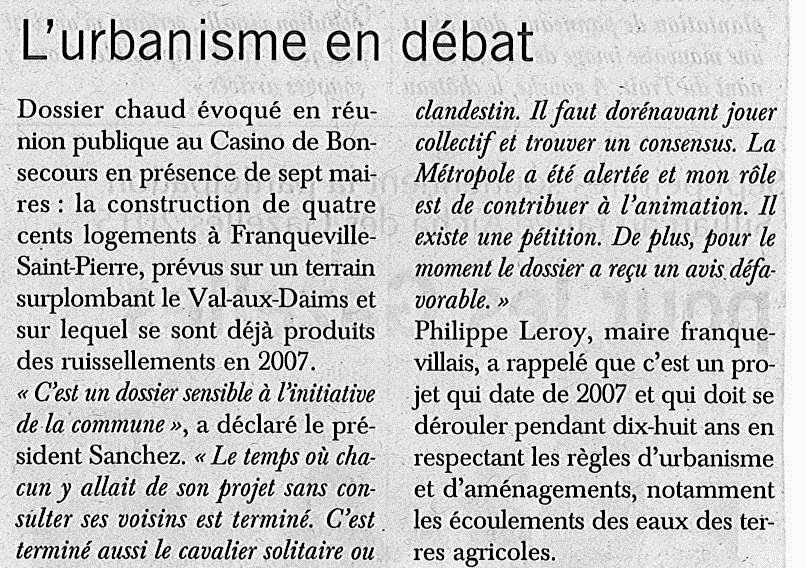 L'urbanisme en débat

Dossier chaud évoqué en réunion publique au Casino de Bonsecours en présence de sept maires : la construction de quatre cents logements à Franqueville-Saint-Pierre, prévus sur un terrain surplombant le Val-aux-Daims et sur lequel se sont déjà produits des ruissellements en 2007.
« C'est un dossier sensible à l'initiative de la commune », a déclaré le président Sanchez. « Le temps où chacun y allait de son projet sans consulter ses voisins est terminé. C'est terminé aussi le cavalier solitaire ou clandestin. Il faut dorénavant jouer collectif et trouver un consensus. La Métropole a été alertée et mon rôle est de contribuer à l'animation. Il existe une pétition. De plus, pour le moment le dossier a reçu un avis défavorable. »
Philippe Leroy, maire franquevillais, a rappelé que c'est un projet qui date de 2007 et qui doit se dérouler pendant dix-huit ans en respectant les règles d'urbanisme et d'aménagements, notamment les écoulements des eaux des terres agricoles.